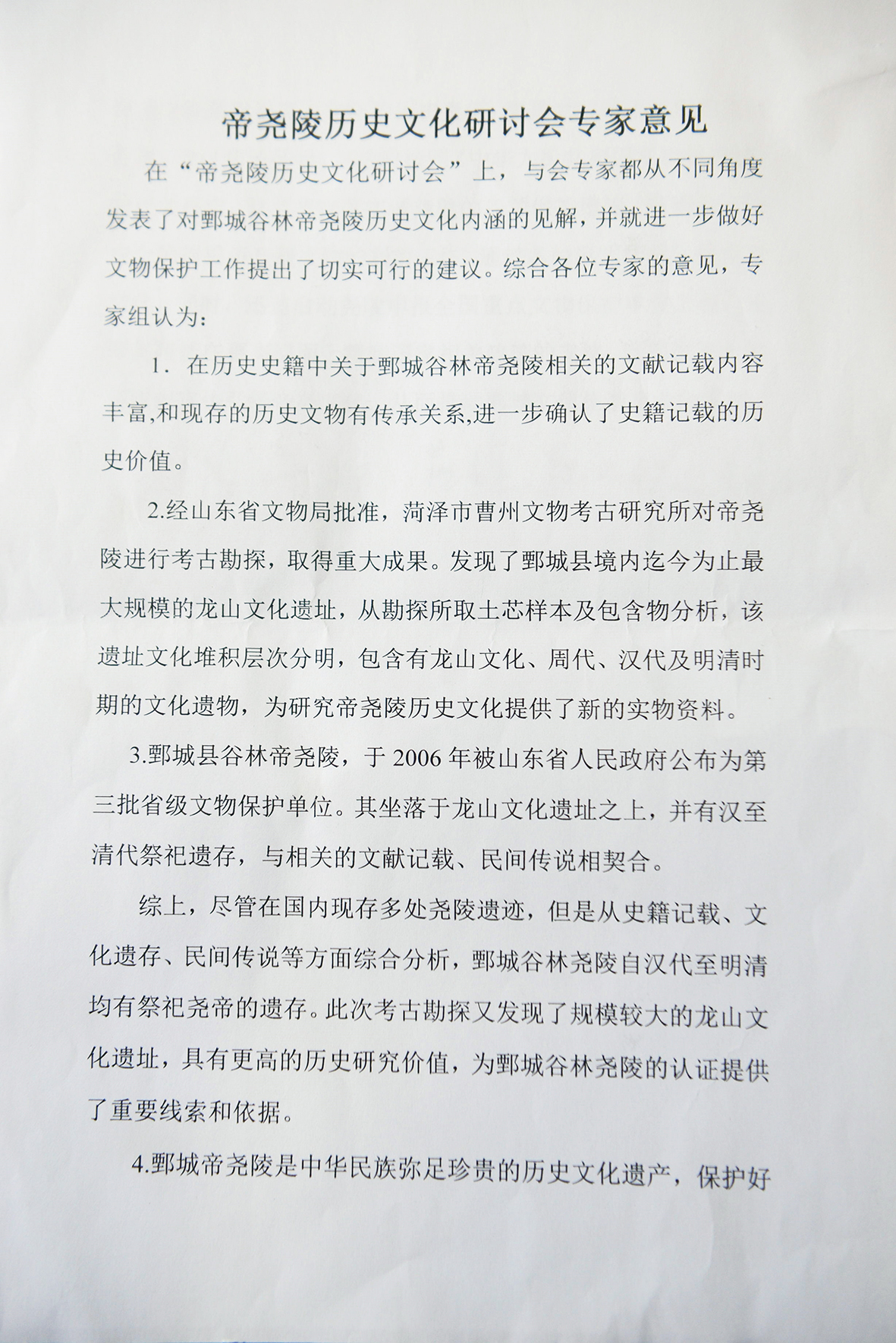 帝尧陵历史文化研讨会专家意见

在“帝尧陵历史文化研讨会”上，与会专家都从不同角度发表了对鄄城谷林帝尧陵历史文化内涵的见解，并就进一步做好文物保护工作提出了切实可行的建议。综合各位专家的意见，专家组认为：

1. 在历史史籍中关于鄄城谷林帝尧陵相关的文献记载内容丰富,和现存的历史文物有传承关系,进一步确认了史籍记载的历史价值。

2.经山东省文物局批准，菏泽市曹州文物考古研究所对帝尧陵进行考古勘探，取得重大成果。发现了鄄城县境内迄今为止最大规模的龙山文化遗址，从勘探所取土芯样本及包含物分析，该遗址文化堆积层次分明，包含有龙山文化、周代、汉代及明清时期的文化遗物，为研究帝尧陵历史文化提供了新的实物资料。

3.鄄城县谷林帝尧陵，于 2006 年被山东省人民政府公布为第三批省级文物保护单位。其坐落于龙山文化遗址之上，并有汉至清代祭祀遗存，与相关的文献记载、民间传说相契合。

综上，尽管在国内现存多处尧陵遗迹，但是从史籍记载、文化遗存、民间传说等方面综合分析，鄄城谷林尧陵自汉代至明清均有祭祀尧帝的遗存。此次考古勘探又发现了规模较大的龙山文化遗址，具有更高的历史研究价值，为鄄城谷林尧陵的认证提供了重要线索和依据。

4.鄄城帝尧陵是中华民族弥足珍贵的历史文化遗产，保护好